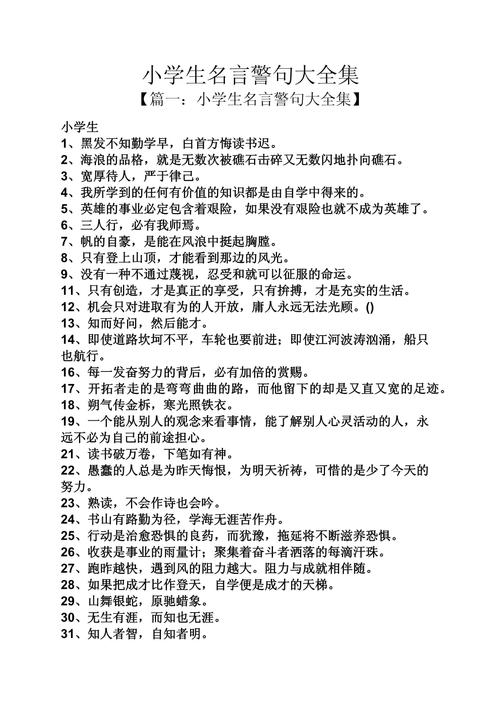 小学生名言警句大全集
【篇一：小学生名言警句大全集】

小学生
1、黑发不知勤学早，白首方悔读书迟。
2、海浪的品格，就是无数次被礁石击碎又无数闪地扑向礁石。
3、宽厚待人，严于律己。
4、我所学到的任何有价值的知识都是由自学中得来的。
5、英雄的事业必定包含着艰险，如果没有艰险也就不成为英雄了。
6、三人行，必有我师焉。
7、帆的自豪，是能在风浪中挺起胸膛。
8、只有登上山顶，才能看到那边的风光。
9、没有一种不通过蔑视，忍受和就可以征服的命运。
11、只有创造，才是真正的享受，只有拚搏，才是充实的生活。
12、机会只对进取有为的人开放，庸人永远无法光顾。()
13、知而好问，然后能才。
14、即使道路坎坷不平，车轮也要前进；即使江河波涛汹涌，船只也航行。
16、每一发奋努力的背后，必有加倍的赏赐。
17、开拓者走的是弯弯曲曲的路，而他留下的却是又直又宽的足迹。
18、朔气传金柝，寒光照铁衣。
19、一个能从别人的观念来看事情，能了解别人心灵活动的人，永远不必为自己的前途担心。
21、读书破万卷，下笔如有神。
22、愚蠢的人总是为昨天悔恨，为明天祈祷，可惜的是少了今天的努力。
23、熟读，不会作诗也会吟。
24、书山有路勤为径，学海无涯苦作舟。
25、行动是治愈恐惧的良药，而犹豫，拖延将不断滋养恐惧。
26、收获是事业的雨量计；聚集着奋斗者洒落的每滴汗珠。
27、跑昨越快，遇到风的阻力越大。阻力与成就相伴随。
28、如果把成才比作登天，自学便是成才的天梯。
29、山舞银蛇，原驰蜡象。
30、无生有涯，而知也无涯。
31、知人者智，自知者明。